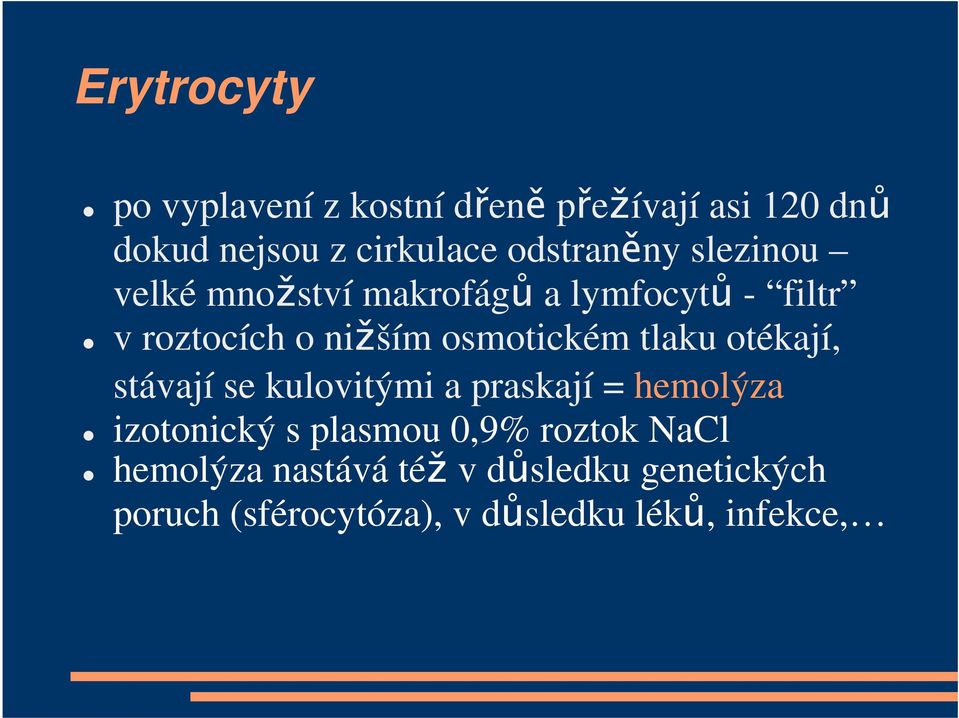 Erytrocyty

- po vyplavení z kostní dřeně přežívají asi 120 dnů dokud nejsou z cirkulace odstraněny slezinou – velké množství makrofágů a lymfocytů - “filtr”
- v roztocích o nižším osmotickém tlaku otékají, stávají se kulovitými a praskají = hemolýza
- izotonický s plasmou 0,9% roztok NaCl
- hemolýza nastává též v důsledku genetických poruch (sférocytóza), v důsledku léků, infekce,…